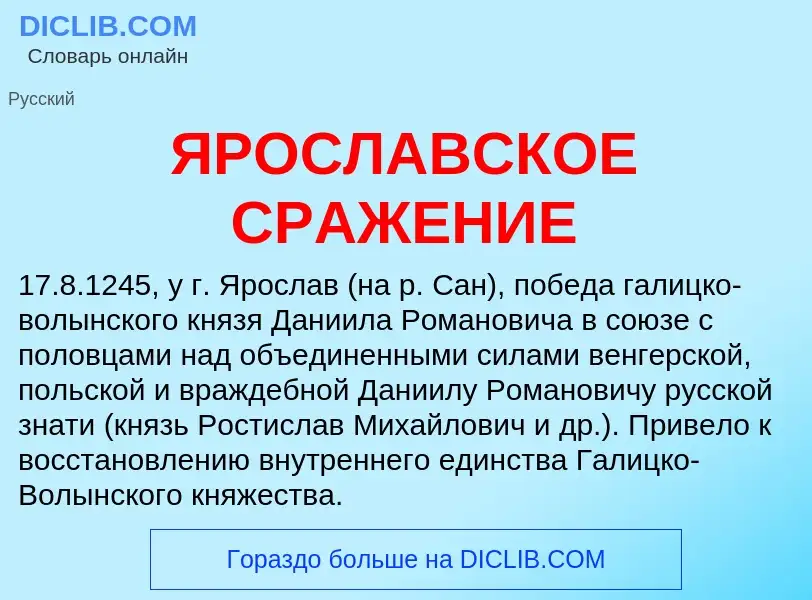 DICLIB.COM
Словарь онлайн

Русский

ЯРОСЛАВСКОЕ СРАЖЕНИЕ

17.8.1245, у г. Ярослав (на р. Сан), победа галицко-волынского князя Даниила Романовича в союзе с половцами над объединенными силами венгерской, польской и враждебной Даниилу Романовичу русской знати (князь Ростислав Михайлович и др.). Привело к восстановлению внутреннего единства Галицко-Волынского княжества.

Гораздо больше на DICLIB.COM